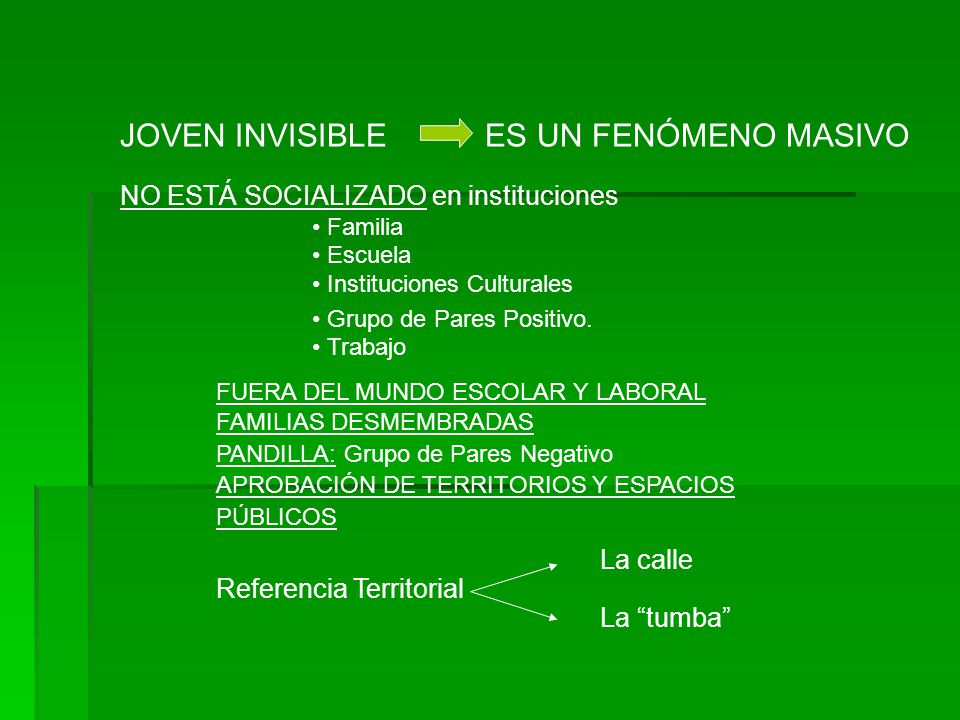 JOVEN INVISIBLE ES UN FENÓMENO MASIVO

NO ESTÁ SOCIALIZADO en instituciones

• Familia
• Escuela
• Instituciones Culturales
• Grupo de Pares Positivo.
• Trabajo

FUERA DEL MUNDO ESCOLAR Y LABORAL
FAMILIAS DESMEMBRADAS
PANDILLA: Grupo de Pares Negativo
APROBACIÓN DE TERRITORIOS Y ESPACIOS PÚBLICOS

Referencia Territorial

La calle

La “tumba”